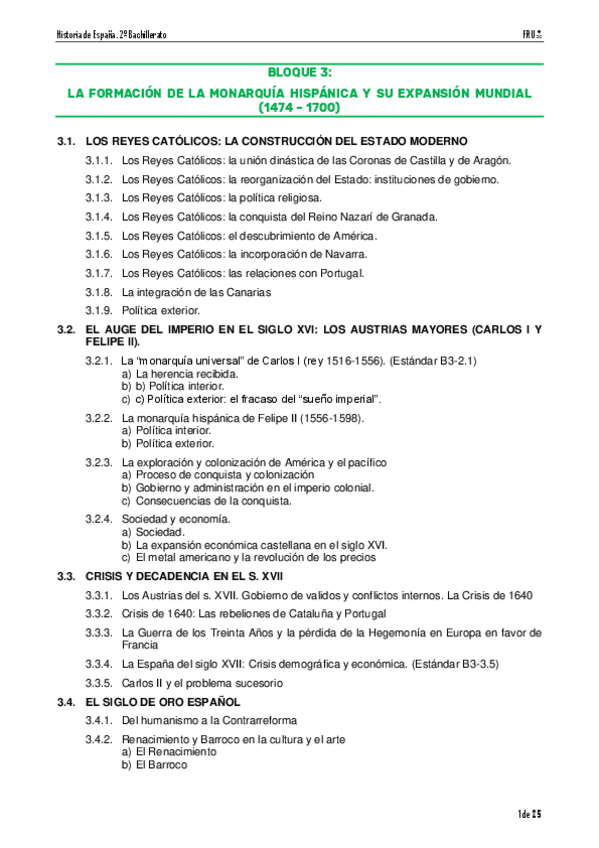 Historia de España. 2º Bachillerato

FRU

BLOQUE 3:

LA FORMACIÓN DE LA MONARQUÍA HISPÁNICA Y SU EXPANSIÓN MUNDIAL (1474 – 1700)

3.1. LOS REYES CATÓLICOS: LA CONSTRUCCIÓN DEL ESTADO MODERNO

3.1.1. Los Reyes Católicos: la unión dinástica de las Coronas de Castilla y de Aragón.

3.1.2. Los Reyes Católicos: la reorganización del Estado: instituciones de gobierno.

3.1.3. Los Reyes Católicos: la política religiosa.

3.1.4. Los Reyes Católicos: la conquista del Reino Nazarí de Granada.

3.1.5. Los Reyes Católicos: el descubrimiento de América.

3.1.6. Los Reyes Católicos: la incorporación de Navarra.

3.1.7. Los Reyes Católicos: las relaciones con Portugal.

3.1.8. La integración de las Canarias

3.1.9. Política exterior.

3.2. EL AUGE DEL IMPERIO EN EL SIGLO XVI: LOS AUSTRIAS MAYORES (CARLOS I Y FELIPE II).

3.2.1. La "monarquía universal" de Carlos I (rey 1516-1556). (Estándar B3-2.1)
a) La herencia recibida.
b) b) Política interior.
c) c) Política exterior: el fracaso del "sueño imperial".

3.2.2. La monarquía hispánica de Felipe II (1556-1598).
a) Política interior.
b) Política exterior.

3.2.3. La exploración y colonización de América y el pacífico
a) Proceso de conquista y colonización
b) Gobierno y administración en el imperio colonial.
c) Consecuencias de la conquista.

3.2.4. Sociedad y economía.
a) Sociedad.
b) La expansión económica castellana en el siglo XVI.
c) El metal americano y la revolución de los precios

3.3. CRISIS Y DECADENCIA EN EL S. XVII

3.3.1. Los Austrias del s. XVII. Gobierno de validos y conflictos internos. La Crisis de 1640

3.3.2. Crisis de 1640: Las rebeliones de Cataluña y Portugal

3.3.3. La Guerra de los Treinta Años y la pérdida de la Hegemonía en Europa en favor de Francia

3.3.4. La España del siglo XVII: Crisis demográfica y económica. (Estándar B3-3.5)

3.3.5. Carlos II y el problema sucesorio

3.4. EL SIGLO DE ORO ESPAÑOL

3.4.1. Del humanismo a la Contrarreforma

3.4.2. Renacimiento y Barroco en la cultura y el arte
a) El Renacimiento
b) El Barroco

1 de 25